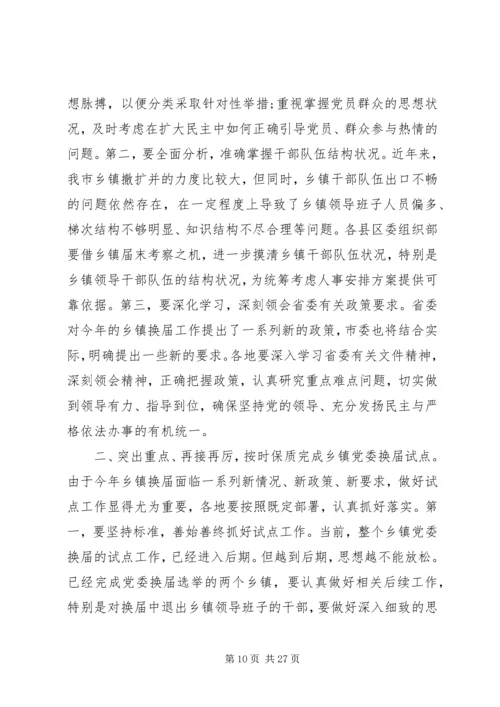 想脉搏，以便分类采取针对性举措；重视掌握党员群众的思想状况，及时考虑在扩大民主中如何正确引导党员、群众参与热情的问题。第二，要全面分析，准确掌握干部队伍结构状况。近年来，我市乡镇撤扩并的力度比较大，但同时，乡镇干部队伍出口不畅的问题依然存在，在一定程度上导致了乡镇领导班子人员偏多、梯次结构不够明显、知识结构不尽合理等问题。各县区委组织部要借乡镇届末考察之机，进一步摸清乡镇干部队伍状况，特别是乡镇领导干部队伍的结构状况，为统筹考虑人事安排方案提供可靠依据。第三，要深化学习，深刻领会省委有关政策要求。省委对今年的乡镇换届工作提出了一系列新的政策，市委也将结合实际，明确提出一些新的要求。各地要深入学习省委有关文件精神，深刻领会精神，正确把握政策，认真研究重点难点问题，切实做到领导有力、指导到位，确保坚持党的领导、充分发扬民主与严格依法办事的有机统一。

二、突出重点、再接再厉，按时保质完成乡镇党委换届试点。由于今年乡镇换届面临一系列新情况、新政策、新要求，做好试点工作显得尤为重要，各地要按照既定部署，认真抓好落实。第一，要坚持标准，善始善终抓好试点工作。当前，整个乡镇党委换届的试点工作，已经进入后期。但越到后期，思想越不能放松。已经完成党委换届选举的两个乡镇，要认真做好相关后续工作，特别是对换届中退出乡镇领导班子的干部，要做好深入细致的思

第 10 页 共 27 页